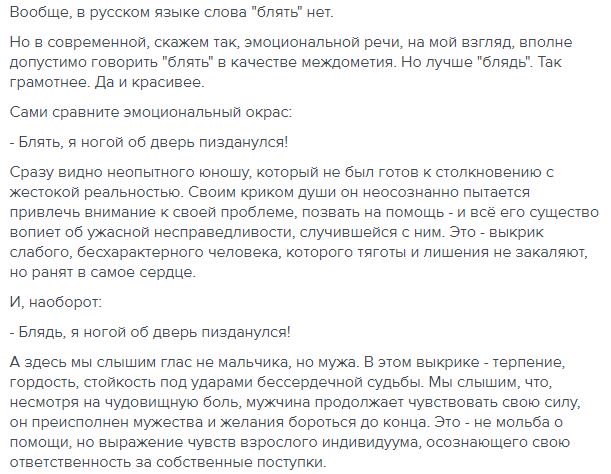 Вообще, в русском языке слова "блять" нет.

Но в современной, скажем так, эмоциональной речи, на мой взгляд, вполне допустимо говорить "блять" в качестве междометия. Но лучше "блядь". Так грамотнее. Да и красивее.

Сами сравните эмоциональный окрас:

- Блять, я ногой об дверь пизданулся!

Сразу видно неопытного юношу, который не был готов к столкновению с жестокой реальностью. Своим криком души он неосознанно пытается привлечь внимание к своей проблеме, позвать на помощь - и всё его существо вопиет об ужасной несправедливости, случившейся с ним. Это - выкрик слабого, бесхарактерного человека, которого тяготы и лишения не закаляют, но ранят в самое сердце.

И, наоборот:

- Блядь, я ногой об дверь пизданулся!

А здесь мы слышим глас не мальчика, но мужа. В этом выкрике - терпение, гордость, стойкость под ударами бессердечной судьбы. Мы слышим, что, несмотря на чудовищную боль, мужчина продолжает чувствовать свою силу, он преисполнен мужества и желания бороться до конца. Это - не мольба о помощи, но выражение чувств взрослого индивидуума, осознающего свою ответственность за собственные поступки.